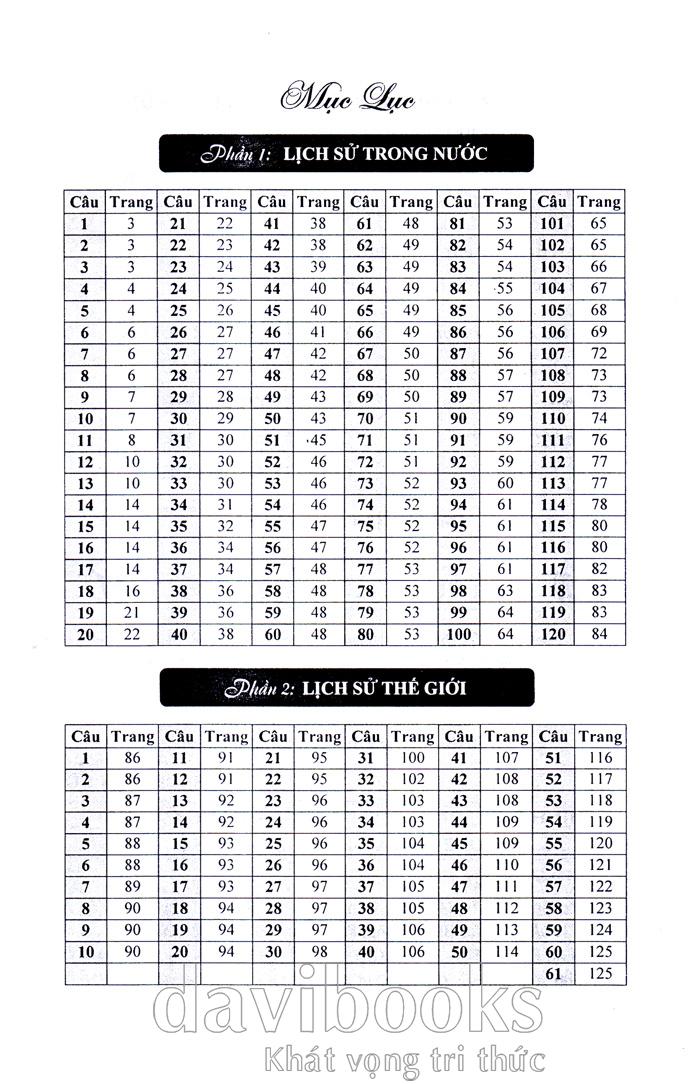 Mục Lục

Phần 1: LỊCH SỬ TRONG NƯỚC

| Câu | Trang | Câu | Trang | Câu | Trang | Câu | Trang | Câu | Trang | Câu | Trang |
|---|---|---|---|---|---|---|---|---|---|---|---|
| 1 | 3 | 21 | 22 | 41 | 38 | 61 | 48 | 81 | 53 | 101 | 65 |
| 2 | 3 | 22 | 23 | 42 | 38 | 62 | 49 | 82 | 54 | 102 | 65 |
| 3 | 3 | 23 | 24 | 43 | 39 | 63 | 49 | 83 | 54 | 103 | 66 |
| 4 | 4 | 24 | 25 | 44 | 40 | 64 | 49 | 84 | 55 | 104 | 67 |
| 5 | 4 | 25 | 26 | 45 | 40 | 65 | 49 | 85 | 56 | 105 | 68 |
| 6 | 6 | 26 | 27 | 46 | 41 | 66 | 49 | 86 | 56 | 106 | 69 |
| 7 | 6 | 27 | 27 | 47 | 42 | 67 | 50 | 87 | 56 | 107 | 72 |
| 8 | 6 | 28 | 27 | 48 | 42 | 68 | 50 | 88 | 57 | 108 | 73 |
| 9 | 7 | 29 | 28 | 49 | 43 | 69 | 50 | 89 | 57 | 109 | 73 |
| 10 | 7 | 30 | 29 | 50 | 43 | 70 | 51 | 90 | 59 | 110 | 74 |
| 11 | 8 | 31 | 30 | 51 | 45 | 71 | 51 | 91 | 59 | 111 | 76 |
| 12 | 10 | 32 | 30 | 52 | 46 | 72 | 51 | 92 | 59 | 112 | 77 |
| 13 | 10 | 33 | 30 | 53 | 46 | 73 | 52 | 93 | 60 | 113 | 77 |
| 14 | 14 | 34 | 31 | 54 | 46 | 74 | 52 | 94 | 61 | 114 | 78 |
| 15 | 14 | 35 | 32 | 55 | 47 | 75 | 52 | 95 | 61 | 115 | 80 |
| 16 | 14 | 36 | 34 | 56 | 47 | 76 | 52 | 96 | 61 | 116 | 80 |
| 17 | 14 | 37 | 34 | 57 | 48 | 77 | 53 | 97 | 61 | 117 | 82 |
| 18 | 16 | 38 | 36 | 58 | 48 | 78 | 53 | 98 | 63 | 118 | 83 |
| 19 | 21 | 39 | 36 | 59 | 48 | 79 | 53 | 99 | 64 | 119 | 83 |
| 20 | 22 | 40 | 38 | 60 | 48 | 80 | 53 | 100 | 64 | 120 | 84 |

Phần 2: LỊCH SỬ THẾ GIỚI

| Câu | Trang | Câu | Trang | Câu | Trang | Câu | Trang | Câu | Trang | Câu | Trang |
|---|---|---|---|---|---|---|---|---|---|---|---|
| 1 | 86 | 11 | 91 | 21 | 95 | 31 | 100 | 41 | 107 | 51 | 116 |
| 2 | 86 | 12 | 91 | 22 | 95 | 32 | 102 | 42 | 108 | 52 | 117 |
| 3 | 87 | 13 | 92 | 23 | 96 | 33 | 103 | 43 | 108 | 53 | 118 |
| 4 | 87 | 14 | 92 | 24 | 96 | 34 | 103 | 44 | 109 | 54 | 119 |
| 5 | 88 | 15 | 93 | 25 | 96 | 35 | 104 | 45 | 109 | 55 | 120 |
| 6 | 88 | 16 | 93 | 26 | 96 | 36 | 104 | 46 | 110 | 56 | 121 |
| 7 | 89 | 17 | 93 | 27 | 97 | 37 | 105 | 47 | 111 | 57 | 122 |
| 8 | 90 | 18 | 94 | 28 | 97 | 38 | 105 | 48 | 112 | 58 | 123 |
| 9 | 90 | 19 | 94 | 29 | 97 | 39 | 106 | 49 | 113 | 59 | 124 |
| 10 | 90 | 20 | 94 | 30 | 98 | 40 | 106 | 50 | 114 | 60 | 125 |
| | | | | | | | | | | 61 | 125 |

davibooks
Khát vọng tri thức